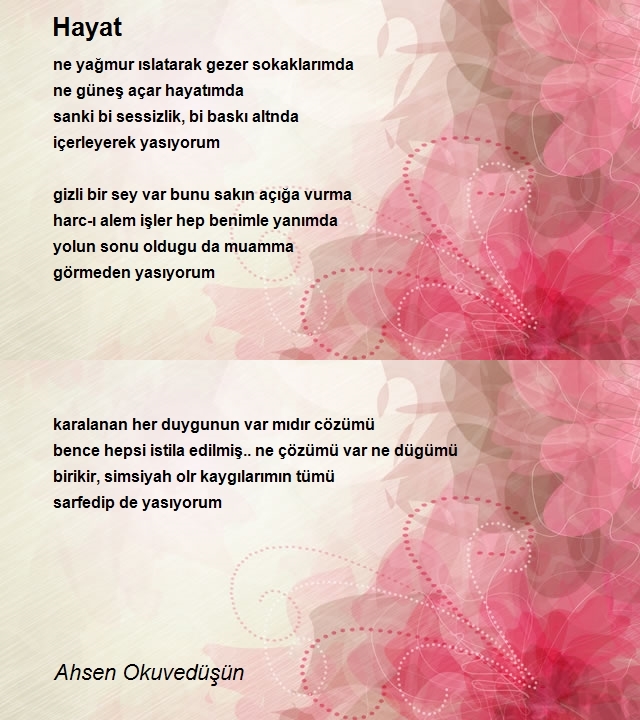 Hayat

ne yağmur ıslatarak gezer sokaklarımda
ne güneş açar hayatımda
sanki bi sessizlik, bi baskı altnda
içerleyerek yasıyorum

gizli bir sey var bunu sakın açığa vurma
harc-ı alem işler hep benimle yanımda
yolun sonu oldugu da muamma
görmeden yasıyorum

karalanan her duygunun var mıdır cözümü
bence hepsi istila edilmiş.. ne çözümü var ne dügümü
birikir, simsiyah olr kaygılarımın tümü
sarfedip de yasıyorum

Ahsen Okuvedüşün